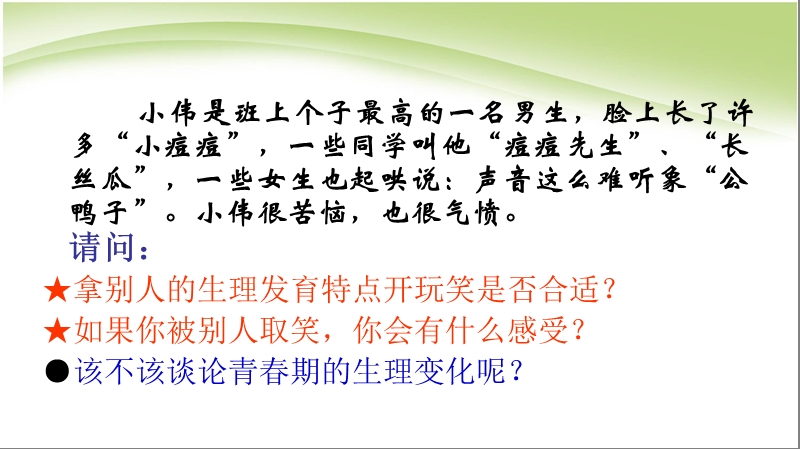 小伟是班上个子最高的一名男生，脸上长了许多“小痘痘”，一些同学叫他“痘痘先生”、“长丝瓜”，一些女生也起哄说：声音这么难听象“公鸭子”。小伟很苦恼，也很气愤。

请问：

★拿别人的生理发育特点开玩笑是否合适？

★如果你被别人取笑，你会有什么感受？

●该不该谈论青春期的生理变化呢？